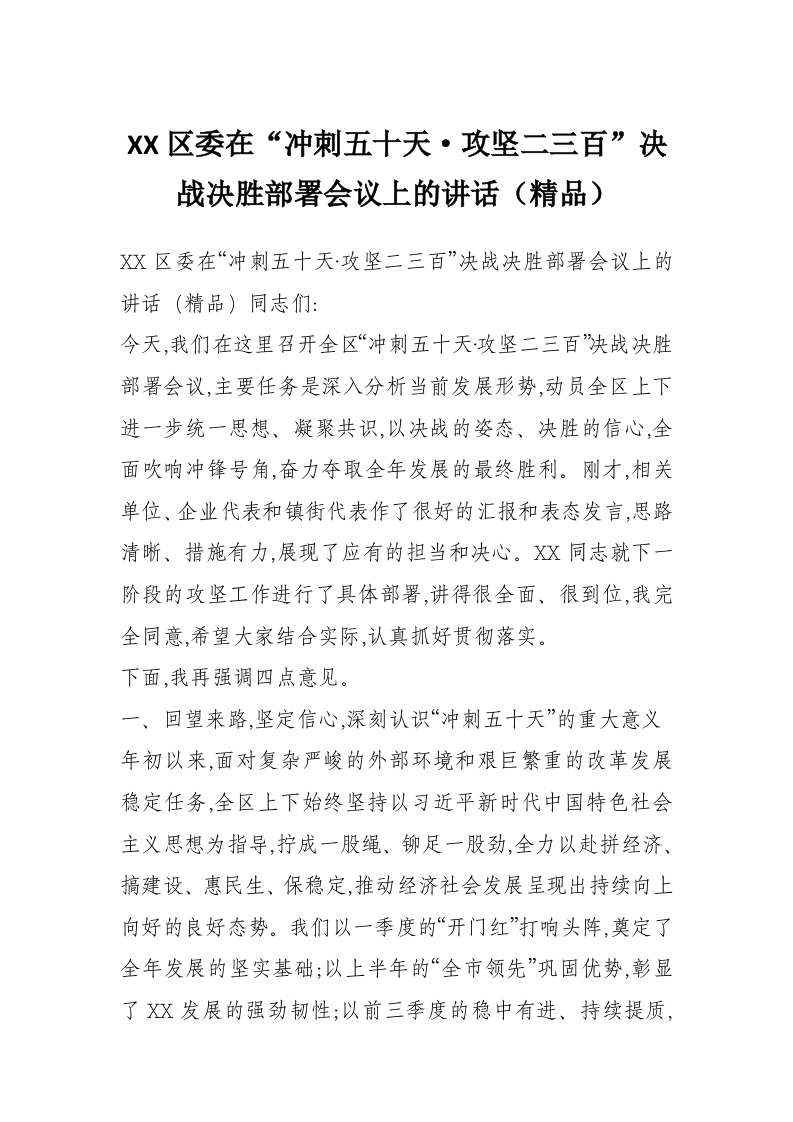 XX 区委在“冲刺五十天·攻坚二三百”决战决胜部署会议上的讲话（精品）

XX 区委在“冲刺五十天·攻坚二三百”决战决胜部署会议上的讲话（精品）同志们:

今天,我们在这里召开全区“冲刺五十天·攻坚二三百”决战决胜部署会议,主要任务是深入分析当前发展形势,动员全区上下进一步统一思想、凝聚共识,以决战的姿态、决胜的信心,全面吹响冲锋号角,奋力夺取全年发展的最终胜利。刚才,相关单位、企业代表和镇街代表作了很好的汇报和表态发言,思路清晰、措施有力,展现了应有的担当和决心。XX 同志就下一阶段的攻坚工作进行了具体部署,讲得很全面、很到位,我完全同意,希望大家结合实际,认真抓好贯彻落实。

下面,我再强调四点意见。

一、回望来路,坚定信心,深刻认识“冲刺五十天”的重大意义

年初以来,面对复杂严峻的外部环境和艰巨繁重的改革发展稳定任务,全区上下始终坚持以习近平新时代中国特色社会主义思想为指导,拧成一股绳、铆足一股劲,全力以赴拼经济、搞建设、惠民生、保稳定,推动经济社会发展呈现出持续向上向好的良好态势。我们以一季度的“开门红”打响头阵,奠定了全年发展的坚实基础;以上半年的“全市领先”巩固优势,彰显了 XX 发展的强劲韧性;以前三季度的稳中有进、持续提质,